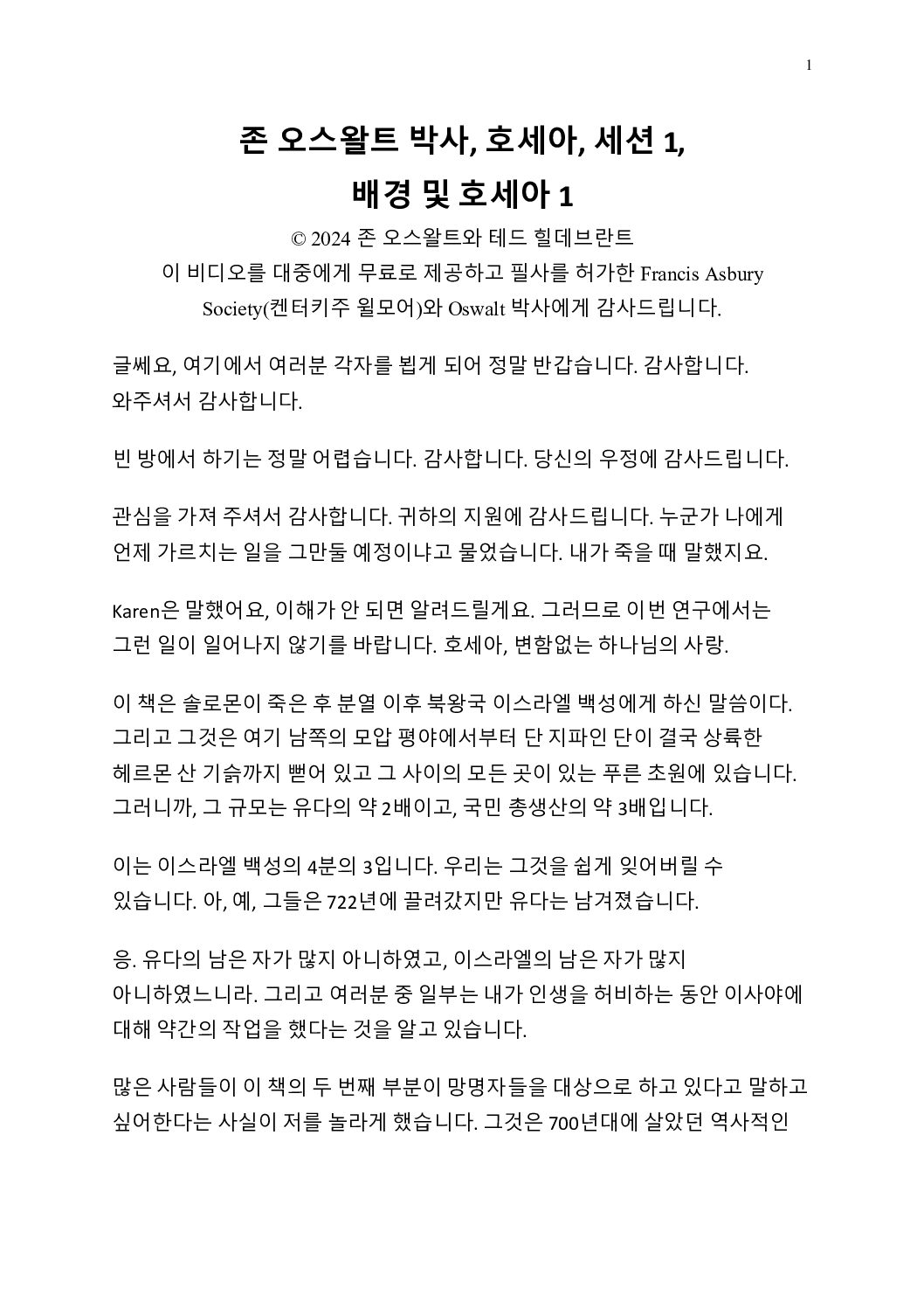 1

존 오스왈트 박사, 호세아, 세션 1,
배경 및 호세아 1

© 2024 존 오스왈트와 테드 힐데브란트
이 비디오를 대중에게 무료로 제공하고 필사를 허가한 Francis Asbury Society(켄터키주 윌모어)와 Oswalt 박사에게 감사드립니다.

글쎄요, 여기에서 여러분 각자를 뵙게 되어 정말 반갑습니다. 감사합니다. 와주셔서 감사합니다.

빈 방에서 하기는 정말 어렵습니다. 감사합니다. 당신의 우정에 감사드립니다.

관심을 가져 주셔서 감사합니다. 귀하의 지원에 감사드립니다. 누군가 나에게 언제 가르치는 일을 그만둘 예정이냐고 물었습니다. 내가 죽을 때 말했지요.

Karen은 말했어요, 이해가 안 되면 알려드릴게요. 그러므로 이번 연구에서는 그런 일이 일어나지 않기를 바랍니다. 호세아, 변함없는 하나님의 사랑.

이 책은 솔로몬이 죽은 후 분열 이후 북왕국 이스라엘 백성에게 하신 말씀이다. 그리고 그것은 여기 남쪽의 모압 평야에서부터 단 지파인 단이 결국 상륙한 헤르몬 산 기슭까지 뻗어 있고 그 사이의 모든 곳이 있는 푸른 초원에 있습니다. 그러니까, 그 규모는 유다의 약 2배이고, 국민 총생산의 약 3배입니다.

이는 이스라엘 백성의 4분의 3입니다. 우리는 그것을 쉽게 잊어버릴 수 있습니다. 아, 예, 그들은 722년에 끌려갔지만 유다는 남겨졌습니다.

응. 유다의 남은 자가 많지 아니하였고, 이스라엘의 남은 자가 많지 아니하였느니라. 그리고 여러분 중 일부는 내가 인생을 허비하는 동안 이사야에 대해 약간의 작업을 했다는 것을 알고 있습니다.

많은 사람들이 이 책의 두 번째 부분이 망명자들을 대상으로 하고 있다고 말하고 싶어한다는 사실이 저를 놀라게 했습니다. 그것은 700년대에 살았던 역사적인